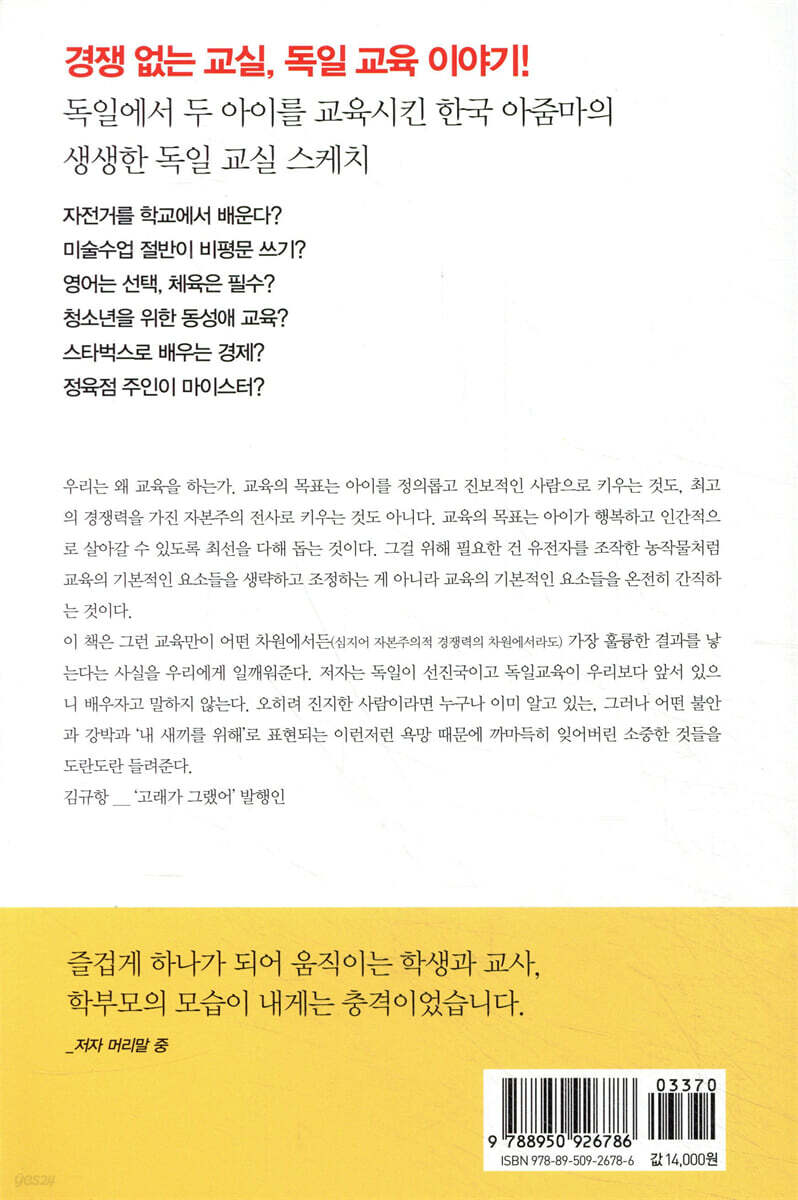 경쟁 없는 교실, 독일 교육 이야기!

독일에서 두 아이를 교육시킨 한국 아줌마의
생생한 독일 교실 스케치

자전거를 학교에서 배운다?
미술수업 절반이 비평문 쓰기?
영어는 선택, 체육은 필수?
청소년을 위한 동성애 교육?
스타벅스로 배우는 경제?
정육점 주인이 마이스터?

우리는 왜 교육을 하는가. 교육의 목표는 아이를 정의롭고 진보적인 사람으로 키우는 것도, 최고의 경쟁력을 가진 자본주의 전사로 키우는 것도 아니다. 교육의 목표는 아이가 행복하고 인간적으로 살아갈 수 있도록 최선을 다해 돕는 것이다. 그걸 위해 필요한 건 유전자를 조작한 농작물처럼 교육의 기본적인 요소들을 생략하고 조정하는 게 아니라 교육의 기본적인 요소들을 온전히 간직하는 것이다.

이 책은 그런 교육만이 어떤 차원에서든(심지어 자본주의적 경쟁력의 차원에서라도) 가장 훌륭한 결과를 낳는다는 사실을 우리에게 일깨워준다. 저자는 독일이 선진국이고 독일교육이 우리보다 앞서 있으니 배우자고 말하지 않는다. 오히려 진지한 사람이라면 누구나 이미 알고 있는, 그러나 어떤 불안과 강박과 '내 새끼를 위해'로 표현되는 이런저런 욕망 때문에 까마득히 잊어버린 소중한 것들을 도란도란 들려준다.

김규항 __ '고래가 그랬어' 발행인

즐겁게 하나가 되어 움직이는 학생과 교사,
학부모의 모습이 내게는 충격이었습니다.

_저자 머리말 중

03370
9 788950 926786
ISBN 978-89-509-2678-6
값 14,000원

yes24